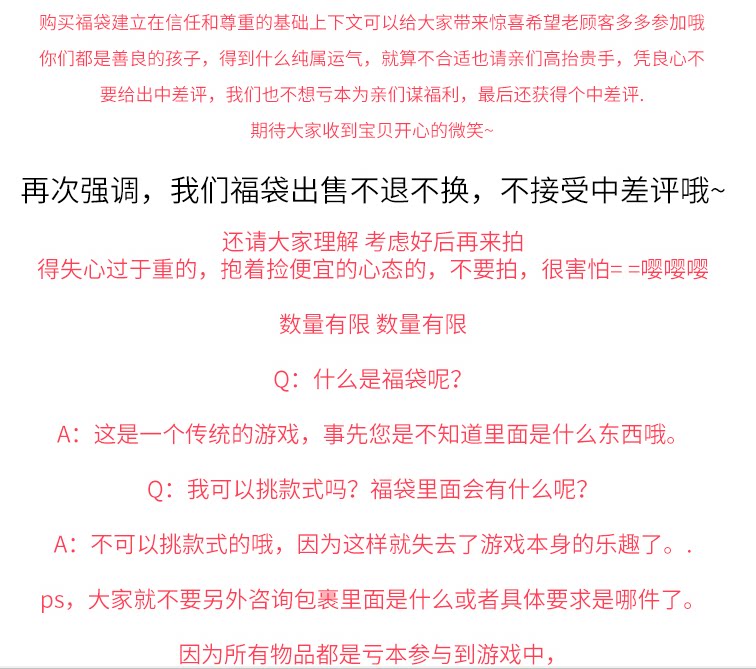 购买福袋建立在信任和尊重的基础上下文可以给大家带来惊喜希望老顾客多多参加哦
你们都是善良的孩子，得到什么纯属运气，就算不合适也请亲们高抬贵手，凭良心不要给出中差评，我们也不想亏本为亲们谋福利，最后还获得个中差评.
期待大家收到宝贝开心的微笑~

再次强调，我们福袋出售不退不换，不接受中差评哦~

还请大家理解 考虑好后再来拍
得失心过于重的，抱着捡便宜的心态的，不要拍，很害怕= =嘤嘤嘤

数量有限 数量有限

Q：什么是福袋呢？

A：这是一个传统的游戏，事先您是不知道里面是什么东西哦。

Q：我可以挑款式吗？福袋里面会有什么呢？

A：不可以挑款式的哦，因为这样就失去了游戏本身的乐趣了。.

ps，大家就不要另外咨询包裹里面是什么或者具体要求是哪件了。

因为所有物品都是亏本参与到游戏中，